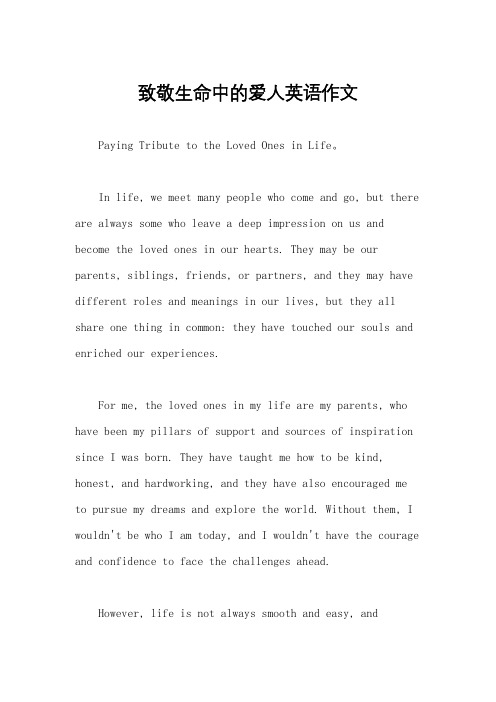 致敬生命中的爱人英语作文

Paying Tribute to the Loved Ones in Life。

In life, we meet many people who come and go, but there are always some who leave a deep impression on us and become the loved ones in our hearts. They may be our parents, siblings, friends, or partners, and they may have different roles and meanings in our lives, but they all share one thing in common: they have touched our souls and enriched our experiences.

For me, the loved ones in my life are my parents, who have been my pillars of support and sources of inspiration since I was born. They have taught me how to be kind, honest, and hardworking, and they have also encouraged me to pursue my dreams and explore the world. Without them, I wouldn't be who I am today, and I wouldn't have the courage and confidence to face the challenges ahead.

However, life is not always smooth and easy, and